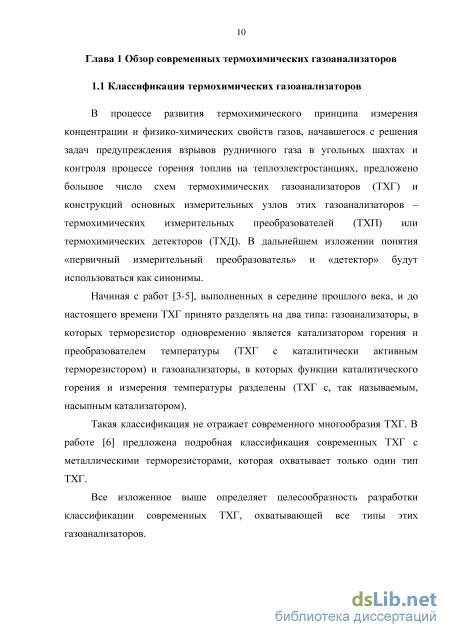 10

Глава 1 Обзор современных термохимических газоанализаторов

1.1 Классификация термохимических газоанализаторов

В процессе развития термохимического принципа измерения концентрации и физико-химических свойств газов, начавшегося с решения задач предупреждения взрывов рудничного газа в угольных шахтах и контроля процессе горения топлив на теплоэлектростанциях, предложено большое число схем термохимических газоанализаторов (ТХГ) и конструкций основных измерительных узлов этих газоанализаторов – термохимических измерительных преобразователей (ТХП) или термохимических детекторов (ТХД). В дальнейшем изложении понятия «первичный измерительный преобразователь» и «детектор» будут использоваться как синонимы.

Начиная с работ [3-5], выполненных в середине прошлого века, и до настоящего времени ТХГ принято разделять на два типа: газоанализаторы, в которых терморезистор одновременно является катализатором горения и преобразователем температуры (ТХГ с каталитически активным терморезистором) и газоанализаторы, в которых функции каталитического горения и измерения температуры разделены (ТХГ с, так называемым, насыпным катализатором).

Такая классификация не отражает современного многообразия ТХГ. В работе [6] предложена подробная классификация современных ТХГ с металлическими терморезисторами, которая охватывает только один тип ТХГ.

Все изложенное выше определяет целесообразность разработки классификации современных ТХГ, охватывающей все типы этих газоанализаторов.

dsLib.net
библиотека диссертаций